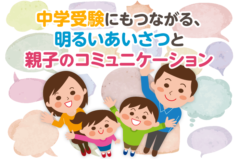 中学受験にもつながる、
明るいあいさつと
親子のコミュニケーション